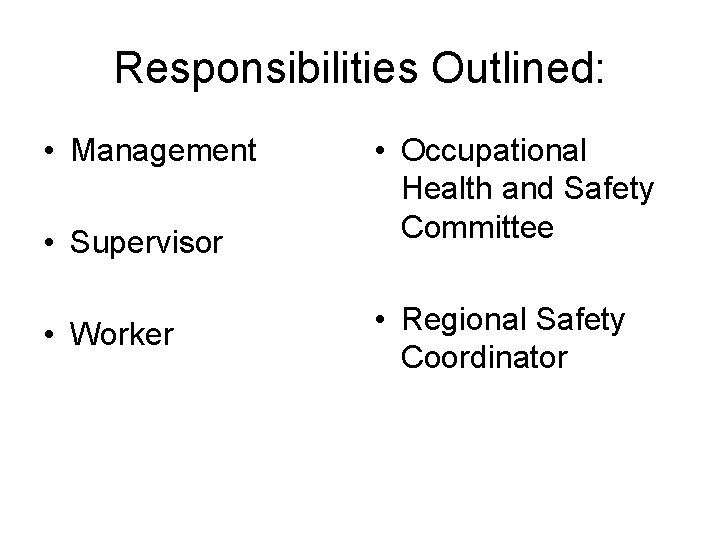 Responsibilities Outlined:

• Management

• Supervisor

• Worker

• Occupational Health and Safety Committee

• Regional Safety Coordinator